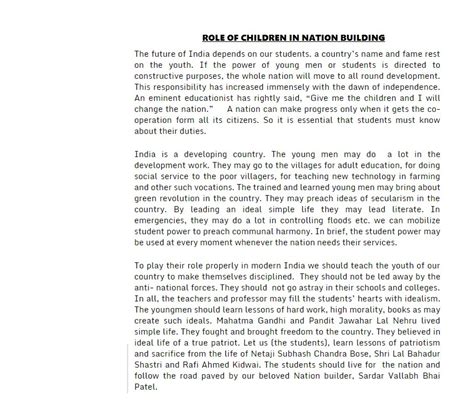 ROLE OF CHILDREN IN NATION BUILDING

The future of India depends on our students. a country's name and fame rest on the youth. If the power of young men or students is directed to constructive purposes, the whole nation will move to all round development. This responsibility has increased immensely with the dawn of independence. An eminent educationist has rightly said, "Give me the children and I will change the nation." A nation can make progress only when it gets the co-operation form all its citizens. So it is essential that students must know about their duties.

India is a developing country. The young men may do a lot in the development work. They may go to the villages for adult education, for doing social service to the poor villagers, for teaching new technology in farming and other such vocations. The trained and learned young men may bring about green revolution in the country. They may preach ideas of secularism in the country. By leading an ideal simple life they may lead literate. In emergencies, they may do a lot in controlling floods etc. we can mobilize student power to preach communal harmony. In brief, the student power may be used at every moment whenever the nation needs their services.

To play their role properly in modern India we should teach the youth of our country to make themselves disciplined. They should not be led away by the anti- national forces. They should not go astray in their schools and colleges. In all, the teachers and professor may fill the students' hearts with idealism. The youngmen should learn lessons of hard work, high morality, books as may create such ideals. Mahatma Gandhi and Pandit Jawahar Lal Nehru lived simple life. They fought and brought freedom to the country. They believed in ideal life of a true patriot. Let us (the students), learn lessons of patriotism and sacrifice from the life of Netaji Subhash Chandra Bose, Shri Lal Bahadur Shastri and Rafi Ahmed Kidwai. The students should live for the nation and follow the road paved by our beloved Nation builder, Sardar Vallabh Bhai Patel.